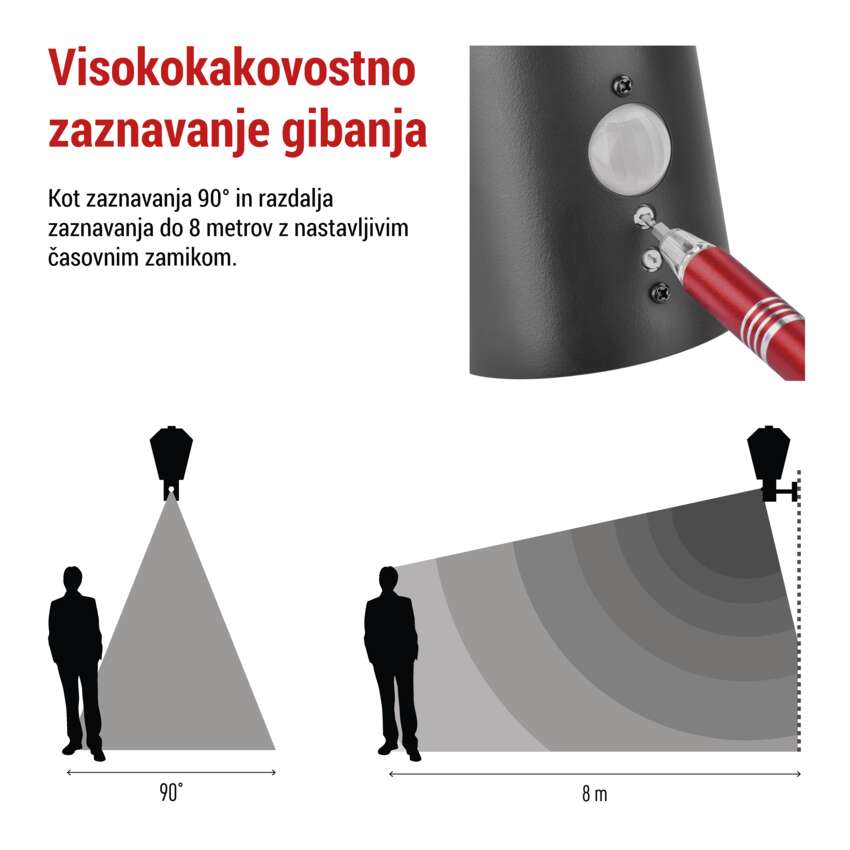 Visokokakovostno zaznavanje gibanja

Kot zaznavanja 90° in razdalja zaznavanja do 8 metrov z nastavljivim časovnim zamikom.

90°

8 m